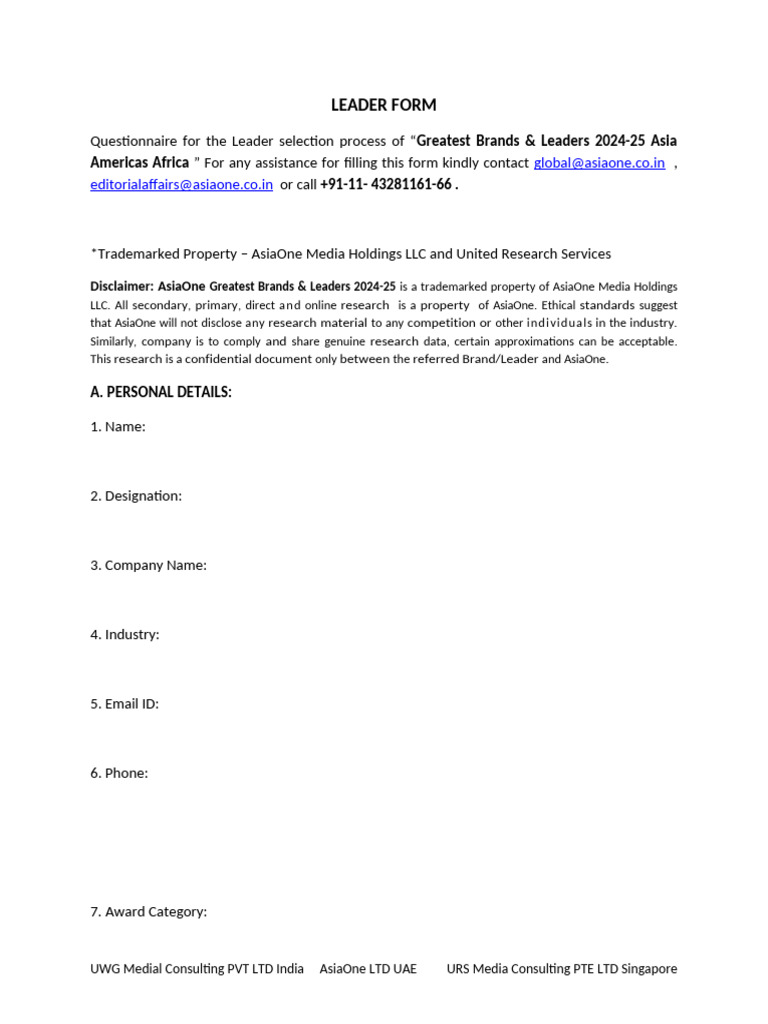 LEADER FORM

Questionnaire for the Leader selection process of "Greatest Brands & Leaders 2024-25 Asia Americas Africa " For any assistance for filling this form kindly contact global@asiaone.co.in , editorialaffairs@asiaone.co.in or call +91-11- 43281161-66 .

*Trademarked Property – AsiaOne Media Holdings LLC and United Research Services

Disclaimer: AsiaOne Greatest Brands & Leaders 2024-25 is a trademarked property of AsiaOne Media Holdings LLC. All secondary, primary, direct and online research is a property of AsiaOne. Ethical standards suggest that AsiaOne will not disclose any research material to any competition or other individuals in the industry. Similarly, company is to comply and share genuine research data, certain approximations can be acceptable. This research is a confidential document only between the referred Brand/Leader and AsiaOne.

A. PERSONAL DETAILS:

1. Name:

2. Designation:

3. Company Name:

4. Industry:

5. Email ID:

6. Phone:

7. Award Category:

UWG Medial Consulting PVT LTD India AsiaOne LTD UAE URS Media Consulting PTE LTD Singapore